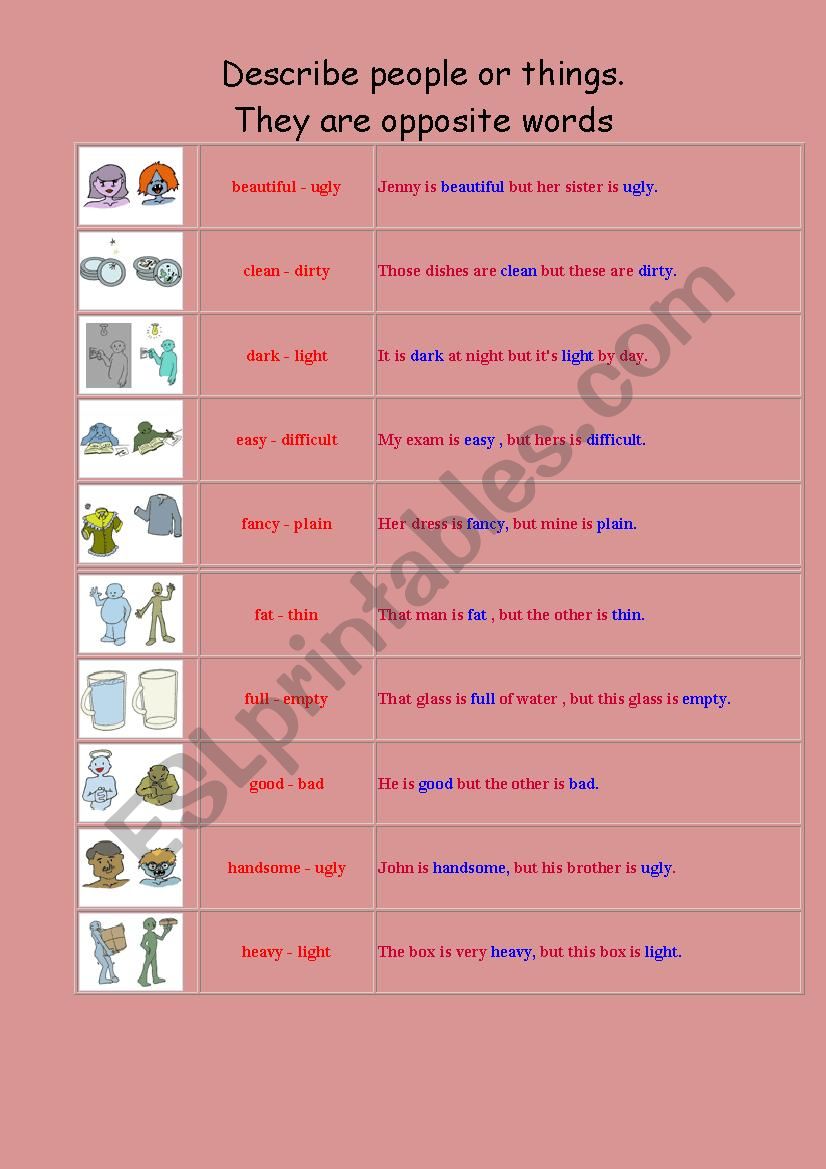 Describe people or things.
They are opposite words

| | | |
|---|---|---|
| | beautiful - ugly | Jenny is beautiful but her sister is ugly. |
| | clean - dirty | Those dishes are clean but these are dirty. |
| | dark - light | It is dark at night but it's light by day. |
| | easy - difficult | My exam is easy , but hers is difficult. |
| | fancy - plain | Her dress is fancy, but mine is plain. |
| | fat - thin | That man is fat , but the other is thin. |
| | full - empty | That glass is full of water , but this glass is empty. |
| | good - bad | He is good but the other is bad. |
| | handsome - ugly | John is handsome, but his brother is ugly. |
| | heavy - light | The box is very heavy, but this box is light. |

ESLprintables.com